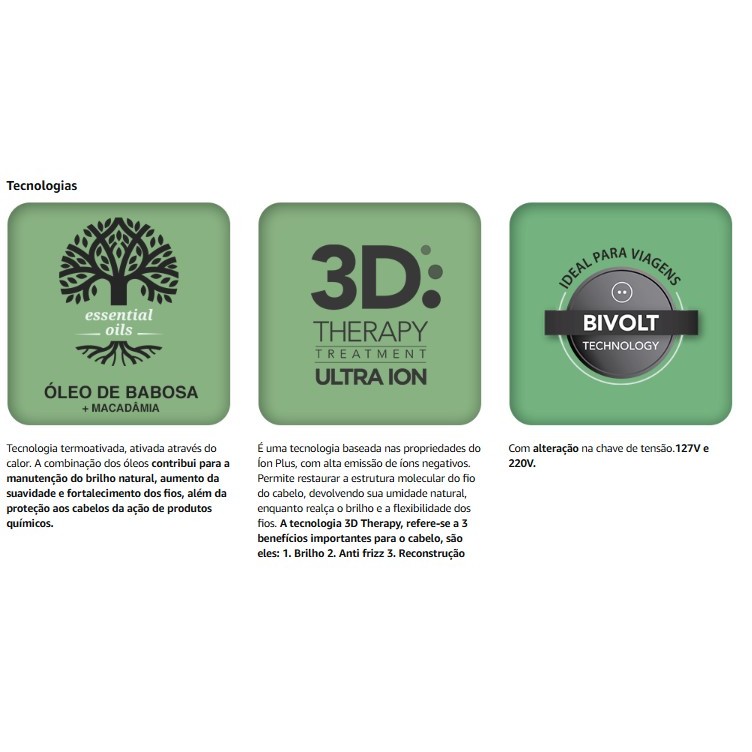 Tecnologias

essential oils

ÓLEO DE BABOSA
+ MACADÂMIA

Tecnologia termoativada, ativada através do calor. A combinação dos óleos contribui para a manutenção do brilho natural, aumento da suavidade e fortalecimento dos fios, além da proteção aos cabelos da ação de produtos químicos.

3D:
THERAPY
TREATMENT
ULTRA ION

É uma tecnologia baseada nas propriedades do Íon Plus, com alta emissão de íons negativos. Permite restaurar a estrutura molecular do fio do cabelo, devolvendo sua umidade natural, enquanto realça o brilho e a flexibilidade dos fios. A tecnologia 3D Therapy, refere-se a 3 benefícios importantes para o cabelo, são eles: 1. Brilho 2. Anti frizz 3. Reconstrução

IDEAL PARA VIAGENS
BIVOLT
TECHNOLOGY

Com alteração na chave de tensão.127V e 220V.